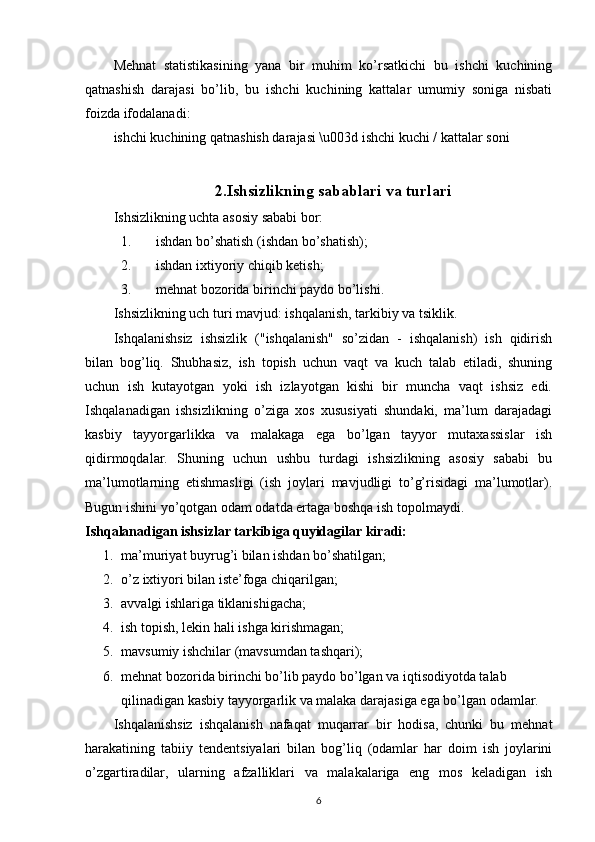 Mehnat statistikasining yana bir muhim ko’rsatkichi bu ishchi kuchining qatnashish darajasi bo’lib, bu ishchi kuchining kattalar umumiy soniga nisbati foizda ifodalanadi:

ishchi kuchining qatnashish darajasi \u003d ishchi kuchi / kattalar soni

2.Ishsizlikning sabablari va turlari

Ishsizlikning uchta asosiy sababi bor:

1. ishdan bo’shatish (ishdan bo’shatish);
2. ishdan ixtiyoriy chiqib ketish;
3. mehnat bozorida birinchi paydo bo’lishi.

Ishsizlikning uch turi mavjud: ishqalanish, tarkibiy va tsiklik.

Ishqalanishsiz ishsizlik ("ishqalanish" so’zidan - ishqalanish) ish qidirish bilan bog’liq. Shubhasiz, ish topish uchun vaqt va kuch talab etiladi, shuning uchun ish kutayotgan yoki ish izlayotgan kishi bir muncha vaqt ishsiz edi. Ishqalanadigan ishsizlikning o’ziga xos xususiyati shundaki, ma’lum darajadagi kasbiy tayyorgarlikka va malakaga ega bo’lgan tayyor mutaxassislar ish qidirmoqdalar. Shuning uchun ushbu turdagi ishsizlikning asosiy sababi bu ma’lumotlarning etishmasligi (ish joylari mavjudligi to’g’risidagi ma’lumotlar). Bugun ishini yo’qotgan odam odatda ertaga boshqa ish topolmaydi.

Ishqalanadigan ishsizlar tarkibiga quyidagilar kiradi:

1. ma’muriyat buyrug’i bilan ishdan bo’shatilgan;
2. o’z ixtiyori bilan iste’foga chiqarilgan;
3. avvalgi ishlariga tiklanishigacha;
4. ish topish, lekin hali ishga kirishmagan;
5. mavsumiy ishchilar (mavsumdan tashqari);
6. mehnat bozorida birinchi bo’lib paydo bo’lgan va iqtisodiyotda talab qilinadigan kasbiy tayyorgarlik va malaka darajasiga ega bo’lgan odamlar.

Ishqalanishsiz ishqalanish nafaqat muqarrar bir hodisa, chunki bu mehnat harakatining tabiiy tendentsiyalari bilan bog’liq (odamlar har doim ish joylarini o’zgartiradilar, ularning afzalliklari va malakalariga eng mos keladigan ish

6